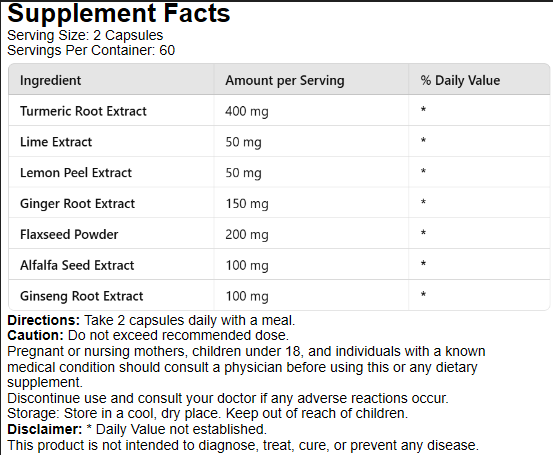 Supplement Facts
Serving Size: 2 Capsules
Servings Per Container: 60

| Ingredient | Amount per Serving | % Daily Value |
|---|---|---|
| Turmeric Root Extract | 400 mg | * |
| Lime Extract | 50 mg | * |
| Lemon Peel Extract | 50 mg | * |
| Ginger Root Extract | 150 mg | * |
| Flaxseed Powder | 200 mg | * |
| Alfalfa Seed Extract | 100 mg | * |
| Ginseng Root Extract | 100 mg | * |

Directions: Take 2 capsules daily with a meal.
Caution: Do not exceed recommended dose.
Pregnant or nursing mothers, children under 18, and individuals with a known medical condition should consult a physician before using this or any dietary supplement.
Discontinue use and consult your doctor if any adverse reactions occur.
Storage: Store in a cool, dry place. Keep out of reach of children.
Disclaimer: * Daily Value not established.
This product is not intended to diagnose, treat, cure, or prevent any disease.